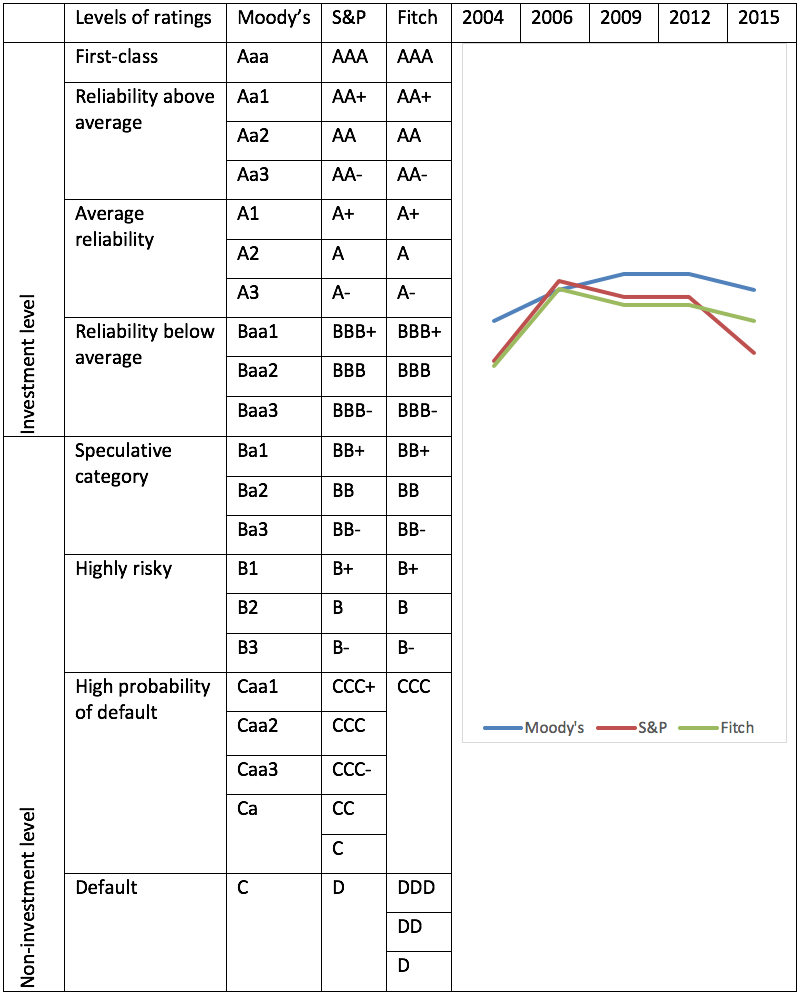 | | Levels of ratings | Moody's | S&P | Fitch | 2004 | 2006 | 2009 | 2012 | 2015 |
|---|---|---|---|---|---|---|---|---|---|
| Investment level | First-class | Aaa | AAA | AAA | | | | | |
| | Reliability above average | Aa1 | AA+ | AA+ | | | | | |
| | | Aa2 | AA | AA | | | | | |
| | | Aa3 | AA- | AA- | | | | | |
| | Average reliability | A1 | A+ | A+ | | | | | |
| | | A2 | A | A | | | | | |
| | | A3 | A- | A- | | | | | |
| | Reliability below average | Baa1 | BBB+ | BBB+ | | | | | |
| | | Baa2 | BBB | BBB | | | | | |
| | | Baa3 | BBB- | BBB- | | | | | |
| Non-investment level | Speculative category | Ba1 | BB+ | BB+ | | | | | |
| | | Ba2 | BB | BB | | | | | |
| | | Ba3 | BB- | BB- | | | | | |
| | Highly risky | B1 | B+ | B+ | | | | | |
| | | B2 | B | B | | | | | |
| | | B3 | B- | B- | | | | | |
| | High probability of default | Caa1 | CCC+ | CCC | | | | | |
| | | Caa2 | CCC | | | | | | |
| | | Caa3 | CCC- | | | | | | |
| | | Ca | CC | | | | | | |
| | | | C | | | | | | |
| | Default | C | D | DDD | | | | | |
| | | | | DD | | | | | |
| | | | | D | | | | | |

Moody's S&P Fitch